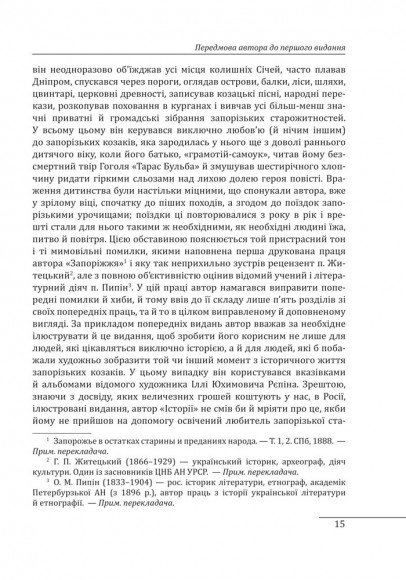 Передмова автора до першого видання

він неодноразово об'їжджав усі місця колишніх Січей, часто плавав Дніпром, спускався через пороги, оглядав острови, балки, ліси, шляхи, цвинтарі, церковні древності, записував козацькі пісні, народні перекази, розкопував поховання в курганах і вивчав усі більш-менш значні приватні й громадські зібрання запорізьких старожитностей. У всьому цьому він керувався виключно любов'ю (й нічим іншим) до запорізьких козаків, яка зародилась у нього ще з доволі раннього дитячого віку, коли його батько, «грамотій-самоук», читав йому безсмертний твір Гоголя «Тарас Бульба» й змушував шестирічного хлопчину ридати гіркими сльозами над лихою долею героя повісті. Враження дитинства були настільки міцними, що спонукали автора, вже у зрілому віці, спочатку до піших походів, а згодом до поїздок запорізькими урочищами; поїздки ці повторювалися з року в рік і врешті стали для нього такими ж необхідними, як необхідні людині їжа, питво й повітря. Цією обставиною пояснюється той пристрасний тон і ті мимовільні помилки, якими наповнена перша друкована праця автора «Запоріжжя»$^1$ і яку так неприхильно зустрів рецензент п. Житецький$^2$, але з повною об'єктивністю оцінив відомий учений і літературний діяч п. Пипін$^3$. У цій праці автор намагався виправити попередні помилки й хиби, й тому ввів до її складу лише п'ять розділів зі своїх попередніх праць, та й то в цілком виправленому й доповненому вигляді. За прикладом попередніх видань автор вважав за необхідне ілюструвати й це видання, щоб зробити його корисним не лише для людей, які цікавляться виключно історією, а й для людей, які б побажали художньо зобразити той чи інший момент з історичного життя запорізьких козаків. У цьому випадку він користувався вказівками й альбомами відомого художника Іллі Юхимовича Рєпіна. Зрештою, знаючи з досвіду, яких величезних грошей коштують у нас, в Росії, ілюстровані видання, автор «Історії» не смів би й мріяти про це, якби йому не прийшов на допомогу освічений любитель запорізької ста-

$^1$ Запорожье в остатках старины и преданиях народа. — Т. 1, 2. СПб, 1888. — Прим. перекладача.

$^2$ Г. П. Житецький (1866–1929) — український історик, археограф, діяч культури. Один із засновників ЦНБ АН УРСР. — Прим. перекладача.

$^3$ О. М. Пипін (1833–1904) — рос. історик літератури, етнограф, академік Петербурзької АН (з 1896 р.), автор праць з історії української літератури й етнографії. — Прим. перекладача.

15